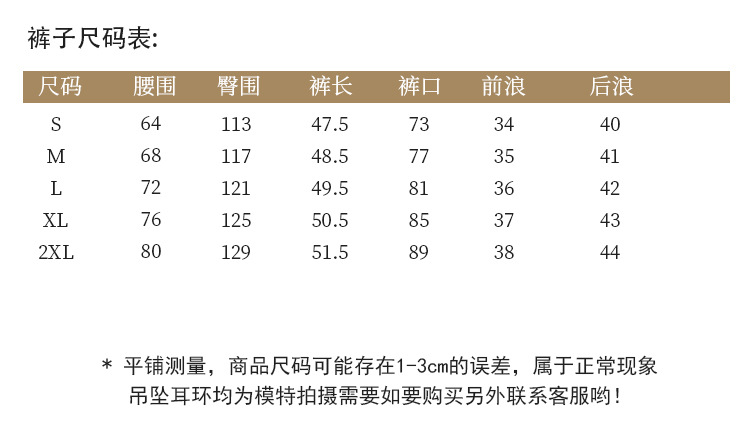 裤子尺码表:

| 尺码 | 腰围 | 臀围 | 裤长 | 裤口 | 前浪 | 后浪 |
|---|---|---|---|---|---|---|
| S | 64 | 113 | 47.5 | 73 | 34 | 40 |
| M | 68 | 117 | 48.5 | 77 | 35 | 41 |
| L | 72 | 121 | 49.5 | 81 | 36 | 42 |
| XL | 76 | 125 | 50.5 | 85 | 37 | 43 |
| 2XL | 80 | 129 | 51.5 | 89 | 38 | 44 |

* 平铺测量，商品尺码可能存在1-3cm的误差，属于正常现象
吊坠耳环均为模特拍摄需要如要购买另外联系客服哟!